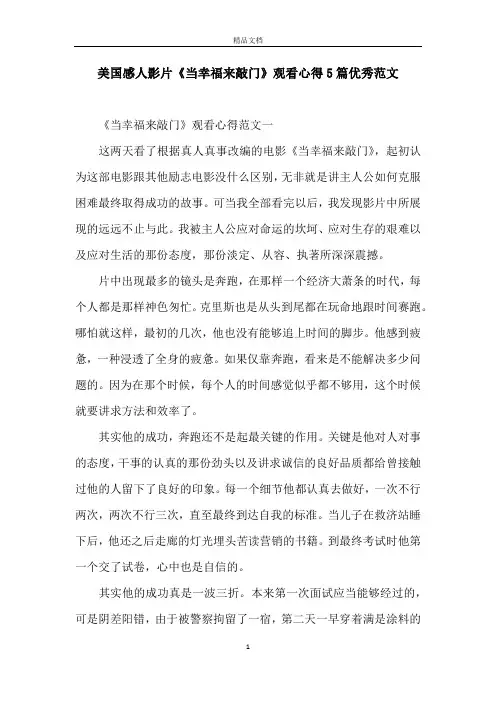 精品文档

美国感人影片《当幸福来敲门》观看心得5篇优秀范文

《当幸福来敲门》观看心得范文一

这两天看了根据真人真事改编的电影《当幸福来敲门》，起初认为这部电影跟其他励志电影没什么区别，无非就是讲主人公如何克服困难最终取得成功的故事。可当我全部看完以后，我发现影片中所展现的远远不止与此。我被主人公应对命运的坎坷、应对生存的艰难以及应对生活的那份态度，那份淡定、从容、执著所深深震撼。

片中出现最多的镜头是奔跑，在那样一个经济大萧条的时代，每个人都是那样神色匆忙。克里斯也是从头到尾都在玩命地跟时间赛跑。哪怕就这样，最初的几次，他也没有能够追上时间的脚步。他感到疲惫，一种浸透了全身的疲惫。如果仅靠奔跑，看来是不能解决多少问题的。因为在那个时候，每个人的时间感觉似乎都不够用，这个时候就要讲求方法和效率了。

其实他的成功，奔跑还不是起最关键的作用。关键是他对人对事的态度，干事的认真的那份劲头以及讲求诚信的良好品质都给曾接触过他的人留下了良好的印象。每一个细节他都认真去做好，一次不行两次，两次不行三次，直至最终到达自我的标准。当儿子在救济站睡下后，他还之后走廊的灯光埋头苦读营销的书籍。到最终考试时他第一个交了试卷，心中也是自信的。

其实他的成功真是一波三折。本来第一次面试应当能够经过的，可是阴差阳错，由于被警察拘留了一宿，第二天一早穿着满是涂料的

1